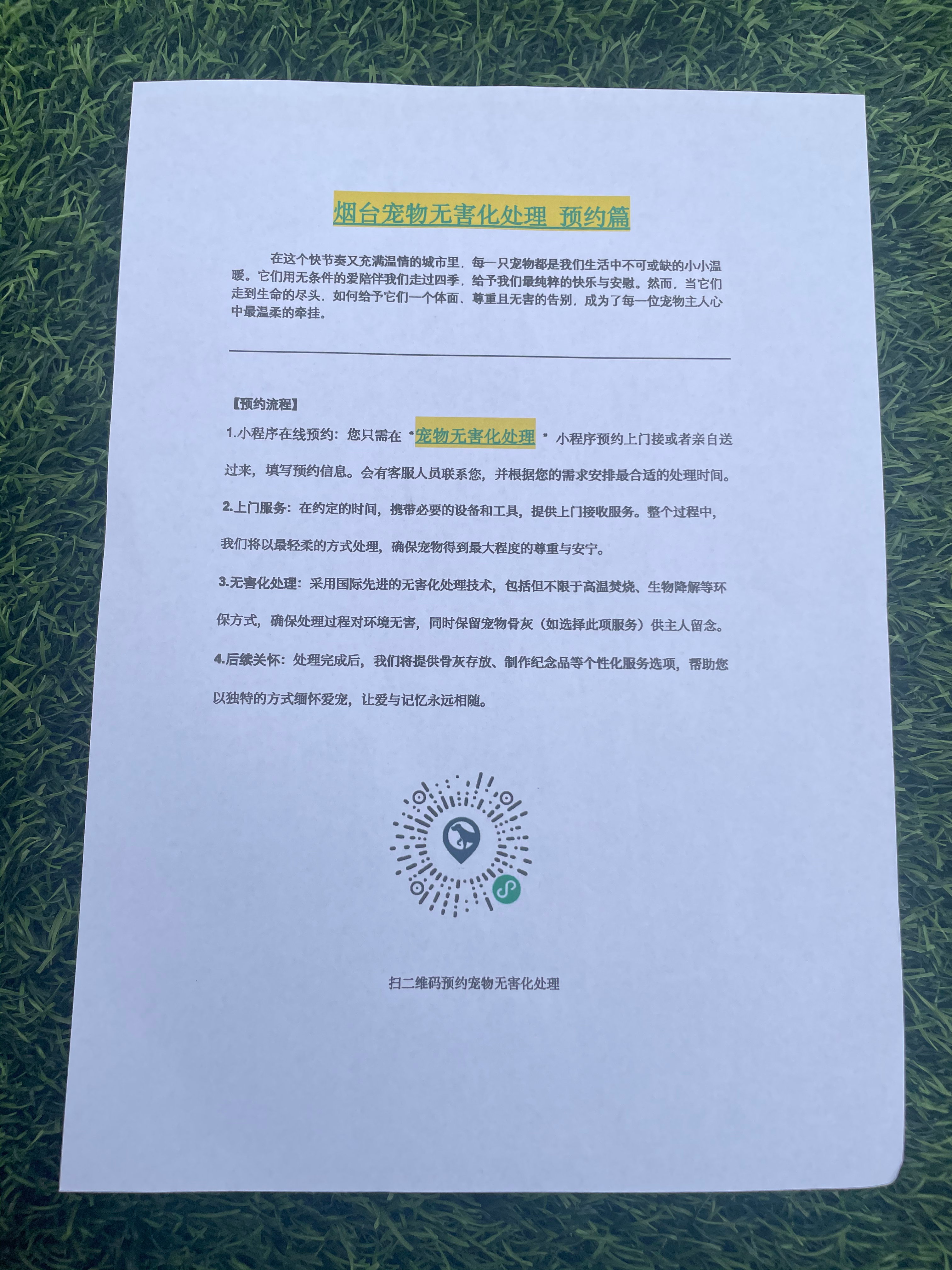 烟台宠物无害化处理 预约篇

在这个快节奏又充满温情的城市里，每一只宠物都是我们生活中不可或缺的小小温暖。它们用无条件的爱陪伴我们走过四季，给予我们最纯粹的快乐与安慰。然而，当它们走到生命的尽头，如何给予它们一个体面、尊重且无害的告别，成为了每一位宠物主人心中最温柔的牵挂。

【预约流程】

1.小程序在线预约：您只需在“宠物无害化处理”小程序预约上门接或者亲自送过来，填写预约信息。会有客服人员联系您，并根据您的需求安排最合适的处理时间。

2.上门服务：在约定的时间，携带必要的设备和工具，提供上门接收服务。整个过程中，我们将以最轻柔的方式处理，确保宠物得到最大程度的尊重与安宁。

3.无害化处理：采用国际先进的无害化处理技术，包括但不限于高温焚烧、生物降解等环保方式，确保处理过程对环境无害，同时保留宠物骨灰（如选择此项服务）供主人留念。

4.后续关怀：处理完成后，我们将提供骨灰存放、制作纪念品等个性化服务选项，帮助您以独特的方式缅怀爱宠，让爱与记忆永远相随。

扫二维码预约宠物无害化处理